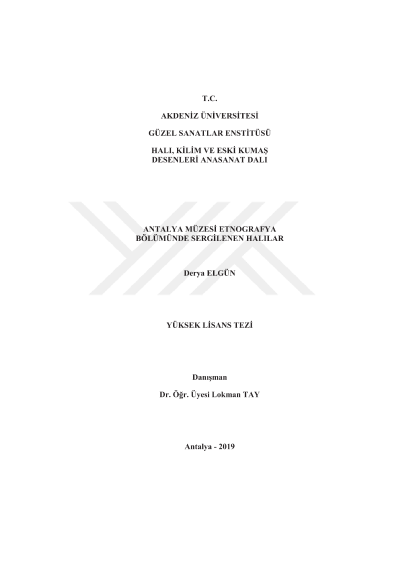 T.C.

AKDENİZ ÜNİVERSİTESİ

GÜZEL SANATLAR ENSTİTÜSÜ

HALI, KİLİM VE ESKİ KUMAŞ
DESENLERİ ANASANAT DALI

ANTALYA MÜZESİ ETNOGRAFYA
BÖLÜMÜNDE SERGİLENEN HALILAR

Derya ELGÜN

YÜKSEK LİSANS TEZİ

Danışman

Dr. Öğr. Üyesi Lokman TAY

Antalya - 2019